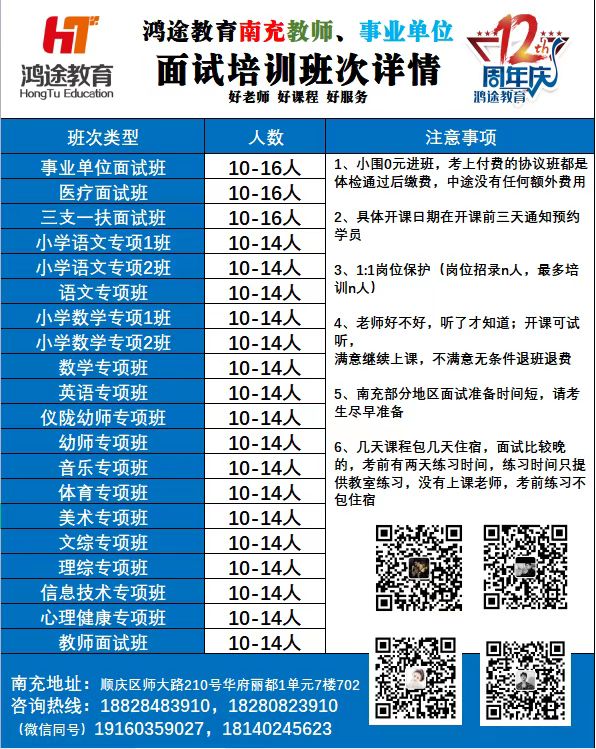 HT
鸿途教育
HongTu Education

鸿途教育南充教师、事业单位
面试培训班次详情
好老师 好课程 好服务

12th 周年庆 鸿途教育

| 班次类型 | 人数 |
|---|---|
| 事业单位面试班 | 10-16人 |
| 医疗面试班 | 10-16人 |
| 三支一扶面试班 | 10-16人 |
| 小学语文专项1班 | 10-14人 |
| 小学语文专项2班 | 10-14人 |
| 语文专项班 | 10-14人 |
| 小学数学专项1班 | 10-14人 |
| 小学数学专项2班 | 10-14人 |
| 数学专项班 | 10-14人 |
| 英语专项班 | 10-14人 |
| 仪陇幼师专项班 | 10-14人 |
| 幼师专项班 | 10-14人 |
| 音乐专项班 | 10-14人 |
| 体育专项班 | 10-14人 |
| 美术专项班 | 10-14人 |
| 文综专项班 | 10-14人 |
| 理综专项班 | 10-14人 |
| 信息技术专项班 | 10-14人 |
| 心理健康专项班 | 10-14人 |
| 教师面试班 | 10-14人 |

注意事项

1、小围0元进班，考上付费的协议班都是体检通过后缴费，中途没有任何额外费用

2、具体开课日期在开课前三天通知预约学员

3、1:1岗位保护（岗位招录n人，最多培训n人）

4、老师好不好，听了才知道；开课可试听，
满意继续上课，不满意无条件退班退费

5、南充部分地区面试准备时间短，请考生尽早准备

6、几天课程包几天住宿，面试比较晚的，考前有两天练习时间，练习时间只提供教室练习，没有上课老师，考前练习不包住宿

南充地址：顺庆区师大路210号华府丽都1单元7楼702
咨询热线：18828483910，18280823910
（微信同号）19160359027，18140245623